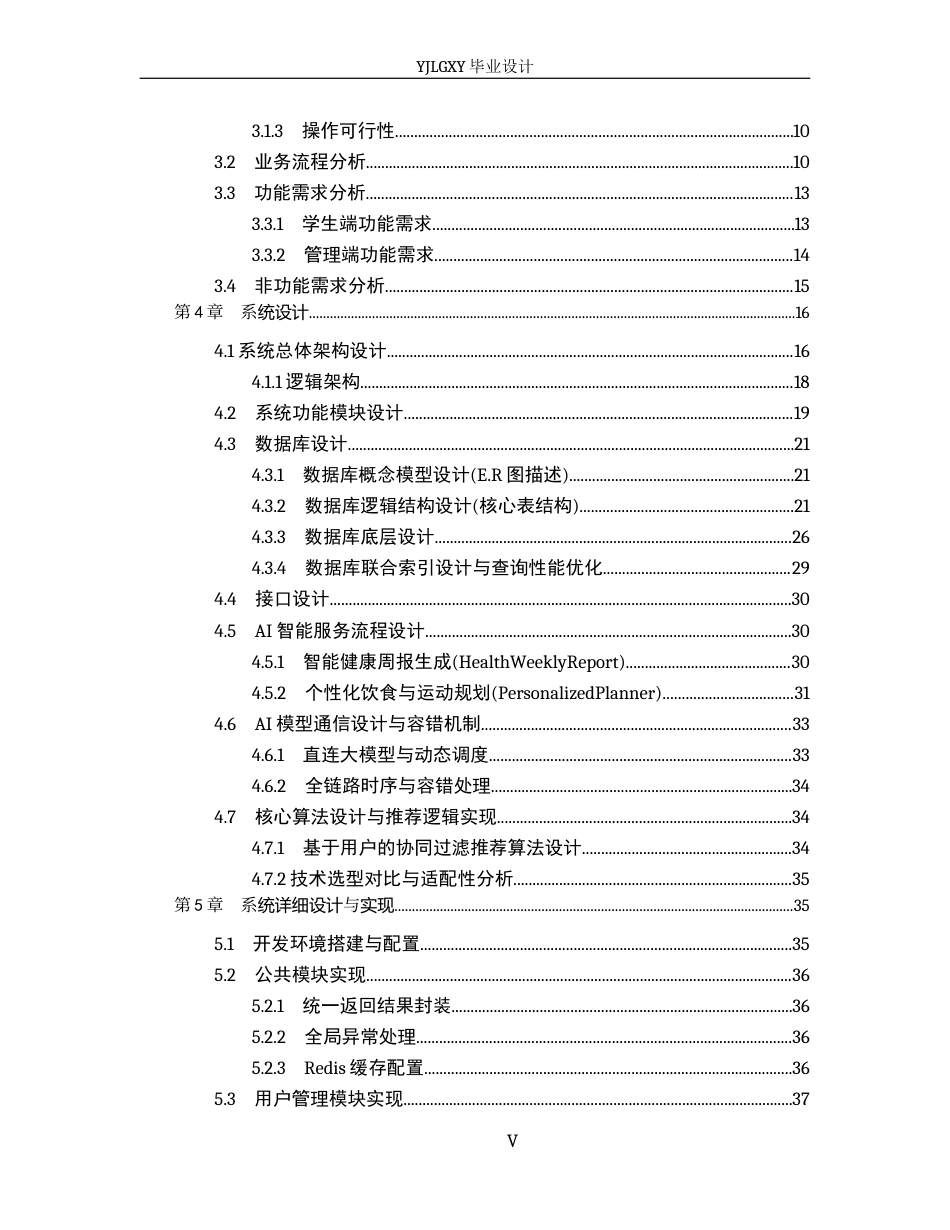 YJLGXY毕业设计

3.1.3 操作可行性 10
3.2 业务流程分析 10
3.3 功能需求分析 13
3.3.1 学生端功能需求 13
3.3.2 管理端功能需求 14
3.4 非功能需求分析 15
第4章 系统设计 16
4.1系统总体架构设计 16
4.1.1逻辑架构 18
4.2 系统功能模块设计 19
4.3 数据库设计 21
4.3.1 数据库概念模型设计(E.R图描述) 21
4.3.2 数据库逻辑结构设计(核心表结构) 21
4.3.3 数据库底层设计 26
4.3.4 数据库联合索引设计与查询性能优化 29
4.4 接口设计 30
4.5 AI智能服务流程设计 30
4.5.1 智能健康周报生成(HealthWeeklyReport) 30
4.5.2 个性化饮食与运动规划(PersonalizedPlanner) 31
4.6 AI模型通信设计与容错机制 33
4.6.1 直连大模型与动态调度 33
4.6.2 全链路时序与容错处理 34
4.7 核心算法设计与推荐逻辑实现 34
4.7.1 基于用户的协同过滤推荐算法设计 34
4.7.2技术选型对比与适配性分析 35
第5章 系统详细设计与实现 35
5.1 开发环境搭建与配置 35
5.2 公共模块实现 36
5.2.1 统一返回结果封装 36
5.2.2 全局异常处理 36
5.2.3 Redis缓存配置 36
5.3 用户管理模块实现 37

V